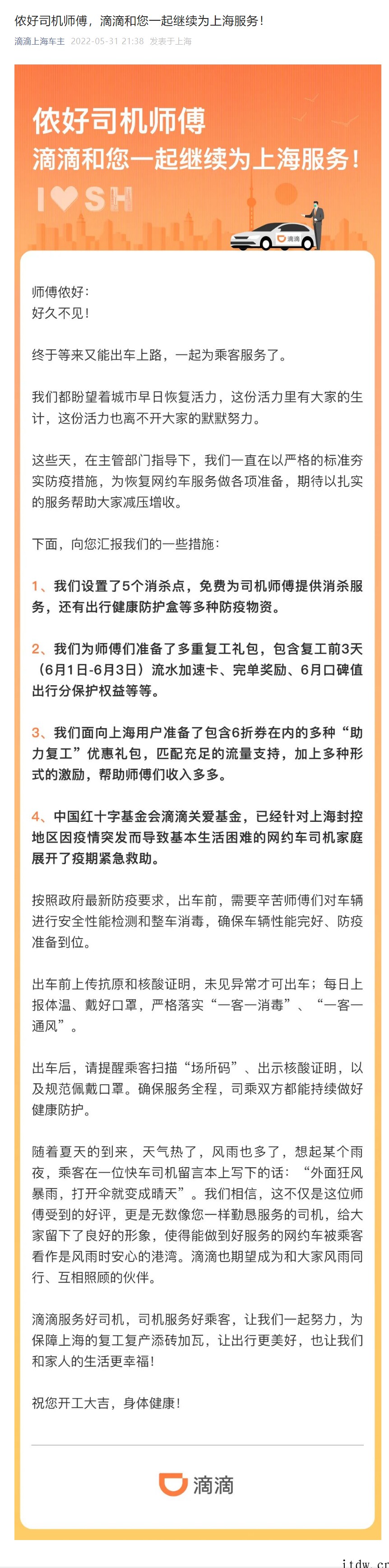 侬好司机师傅，滴滴和您一起继续为上海服务！

滴滴上海车主 2022-05-31 21:38 发表于上海

侬好司机师傅
滴滴和您一起继续为上海服务！

I ♥ SH

滴滴

师傅侬好：
好久不见！

终于等来又能出车上路，一起为乘客服务了。

我们都盼望着城市早日恢复活力，这份活力里有大家的生计，这份活力也离不开大家的默默努力。

这些天，在主管部门指导下，我们一直在以严格的标准夯实防疫措施，为恢复网约车服务做各项准备，期待以扎实的服务帮助大家减压增收。

下面，向您汇报我们的一些措施：

1、我们设置了5个消杀点，免费为司机师傅提供消杀服务，还有出行健康防护盒等多种防疫物资。

2、我们为师傅们准备了多重复工礼包，包含复工前3天（6月1日-6月3日）流水加速卡、完单奖励、6月口碑值出行分保护权益等等。

3、我们面向上海用户准备了包含6折券在内的多种“助力复工”优惠礼包，匹配充足的流量支持，加上多种形式的激励，帮助师傅们收入多多。

4、中国红十字基金会滴滴关爱基金，已经针对上海封控地区因疫情突发而导致基本生活困难的网约车司机家庭展开了疫期紧急救助。

按照政府最新防疫要求，出车前，需要辛苦师傅们对车辆进行安全性能检测和整车消毒，确保车辆性能完好、防疫准备到位。

出车前上传抗原和核酸证明，未见异常才可出车；每日上报体温、戴好口罩，严格落实“一客一消毒”、“一客一通风”。

出车后，请提醒乘客扫描“场所码”、出示核酸证明，以及规范佩戴口罩。确保服务全程，司乘双方都能持续做好健康防护。

随着夏天的到来，天气热了，风雨也多了，想起某个雨夜，乘客在一位快车司机留言本上写下的话：“外面狂风暴雨，打开伞就变成晴天”。我们相信，这不仅是这位师傅受到的好评，更是无数像您一样勤恳服务的司机，给大家留下了良好的形象，使得能做到好服务的网约车被乘客看作是风雨时安心的港湾。滴滴也期望成为和大家风雨同行、互相照顾的伙伴。

滴滴服务好司机，司机服务好乘客，让我们一起努力，为保障上海的复工复产添砖加瓦，让出行更美好，也让我们和家人的生活更幸福！

祝您开工大吉，身体健康！

滴滴

itdw.cn